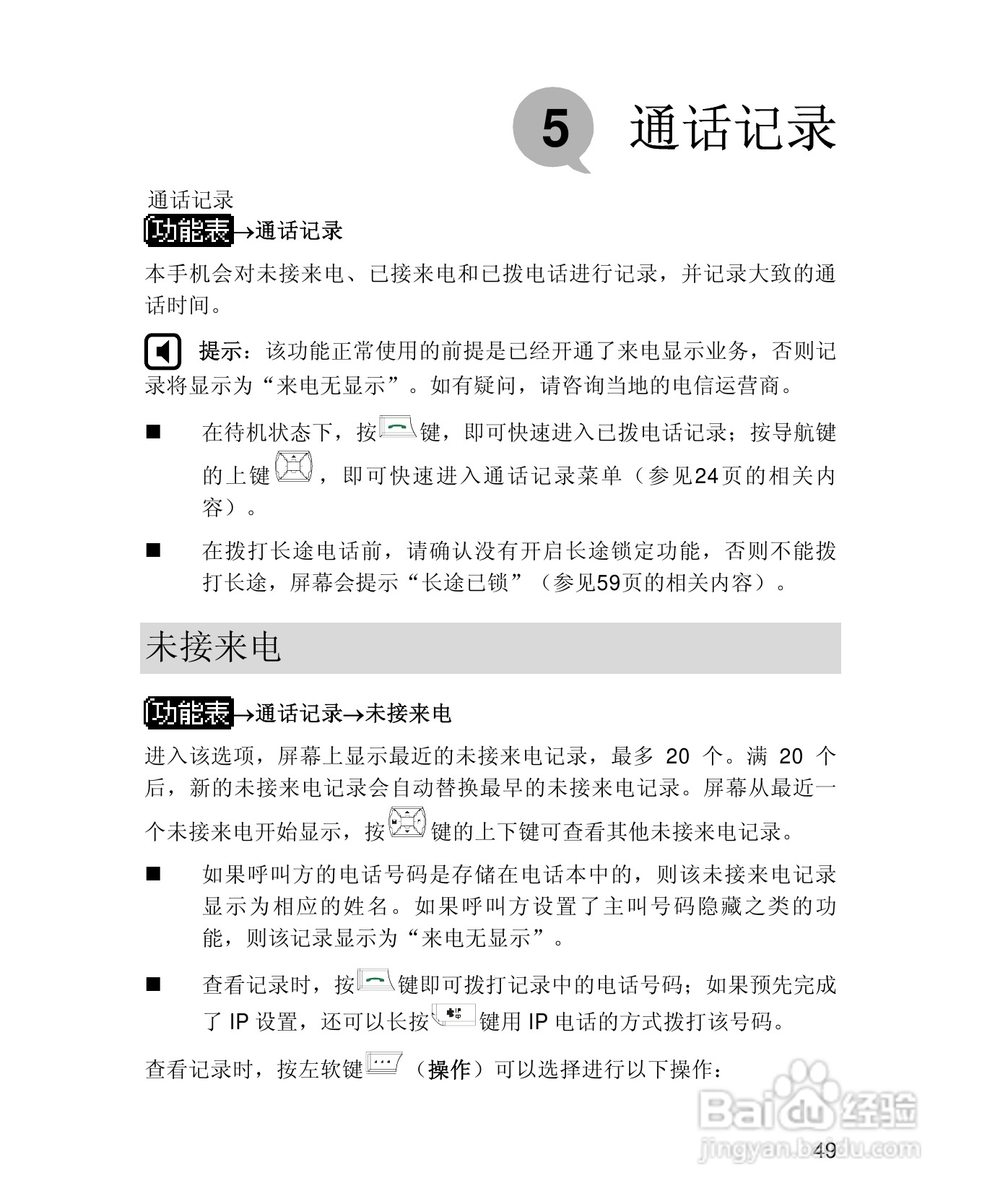 5 通话记录

通话记录

功能表→通话记录

本手机会对未接来电、已接来电和已拨电话进行记录，并记录大致的通话时间。

提示：该功能正常使用的前提是已经开通了来电显示业务，否则记录将显示为“来电无显示”。如有疑问，请咨询当地的电信运营商。

■ 在待机状态下，按键，即可快速进入已拨电话记录；按导航键的上键，即可快速进入通话记录菜单（参见24页的相关内容）。

■ 在拨打长途电话前，请确认没有开启长途锁定功能，否则不能拨打长途，屏幕会提示“长途已锁”（参见59页的相关内容）。

未接来电

功能表→通话记录→未接来电

进入该选项，屏幕上显示最近的未接来电记录，最多 20 个。满 20 个后，新的未接来电记录会自动替换最早的未接来电记录。屏幕从最近一个未接来电开始显示，按键的上下键可查看其他未接来电记录。

■ 如果呼叫方的电话号码是存储在电话本中的，则该未接来电记录显示为相应的姓名。如果呼叫方设置了主叫号码隐藏之类的功能，则该记录显示为“来电无显示”。

■ 查看记录时，按键即可拨打记录中的电话号码；如果预先完成了 IP 设置，还可以长按键用 IP 电话的方式拨打该号码。

查看记录时，按左软键（操作）可以选择进行以下操作：

Baidu 经验
jingyan.baidu.com

49